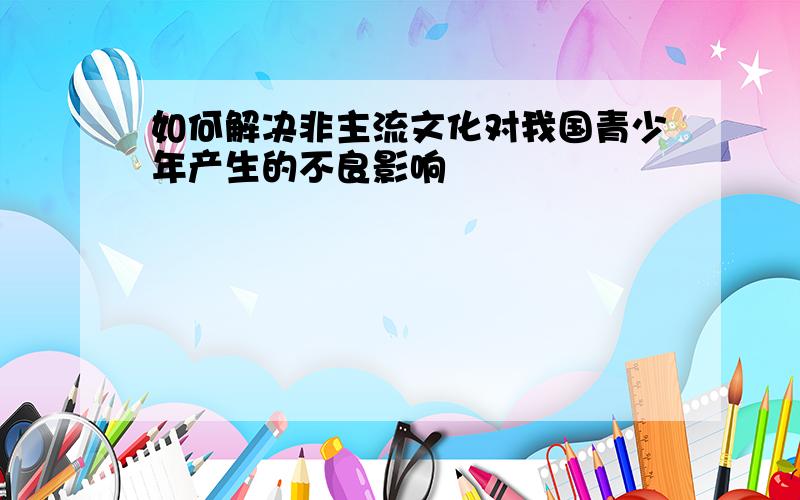 如何解决非主流文化对我国青少年产生的不良影响